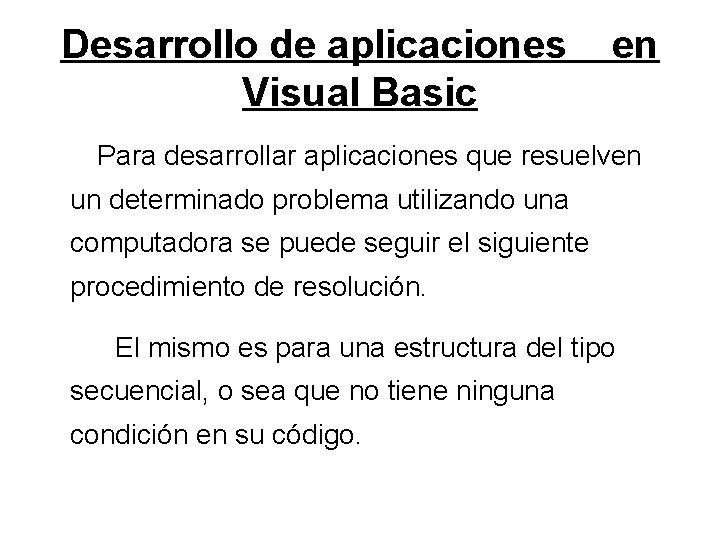 Desarrollo de aplicaciones en Visual Basic

Para desarrollar aplicaciones que resuelven un determinado problema utilizando una computadora se puede seguir el siguiente procedimiento de resolución.

El mismo es para una estructura del tipo secuencial, o sea que no tiene ninguna condición en su código.